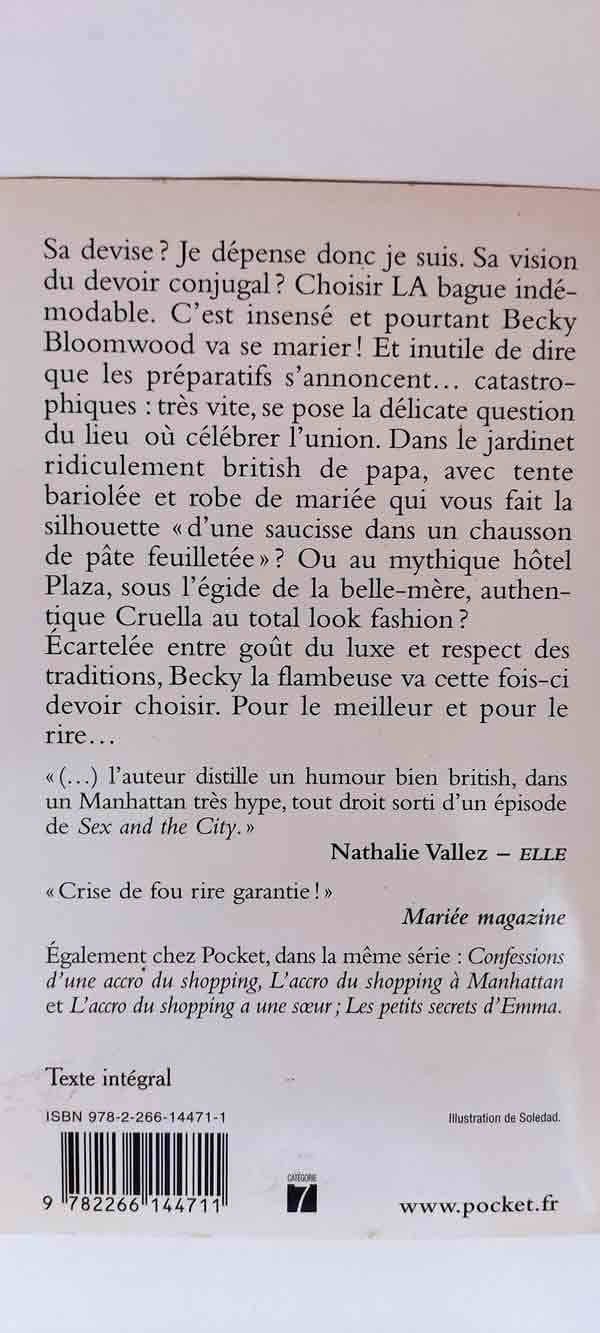 Sa devise ? Je dépense donc je suis. Sa vision du devoir conjugal ? Choisir LA bague indémodable. C'est insensé et pourtant Becky Bloomwood va se marier ! Et inutile de dire que les préparatifs s'annoncent… catastrophiques : très vite, se pose la délicate question du lieu où célébrer l'union. Dans le jardinet ridiculement british de papa, avec tente bariolée et robe de mariée qui vous fait la silhouette « d'une saucisse dans un chausson de pâte feuilletée » ? Ou au mythique hôtel Plaza, sous l'égide de la belle-mère, authentique Cruella au total look fashion ? Écartelée entre goût du luxe et respect des traditions, Becky la flambeuse va cette fois-ci devoir choisir. Pour le meilleur et pour le rire…

« (…) l'auteur distille un humour bien british, dans un Manhattan très hype, tout droit sorti d'un épisode de Sex and the City. »

Nathalie Vallez – ELLE

« Crise de fou rire garantie ! »

Mariée magazine

Également chez Pocket, dans la même série : Confessions d'une accro du shopping, L'accro du shopping à Manhattan et L'accro du shopping a une sœur ; Les petits secrets d'Emma.

Texte intégral

ISBN 978-2-266-14471-1

Illustration de Soledad.

9 782266 144711

CATÉGORIE 7

www.pocket.fr